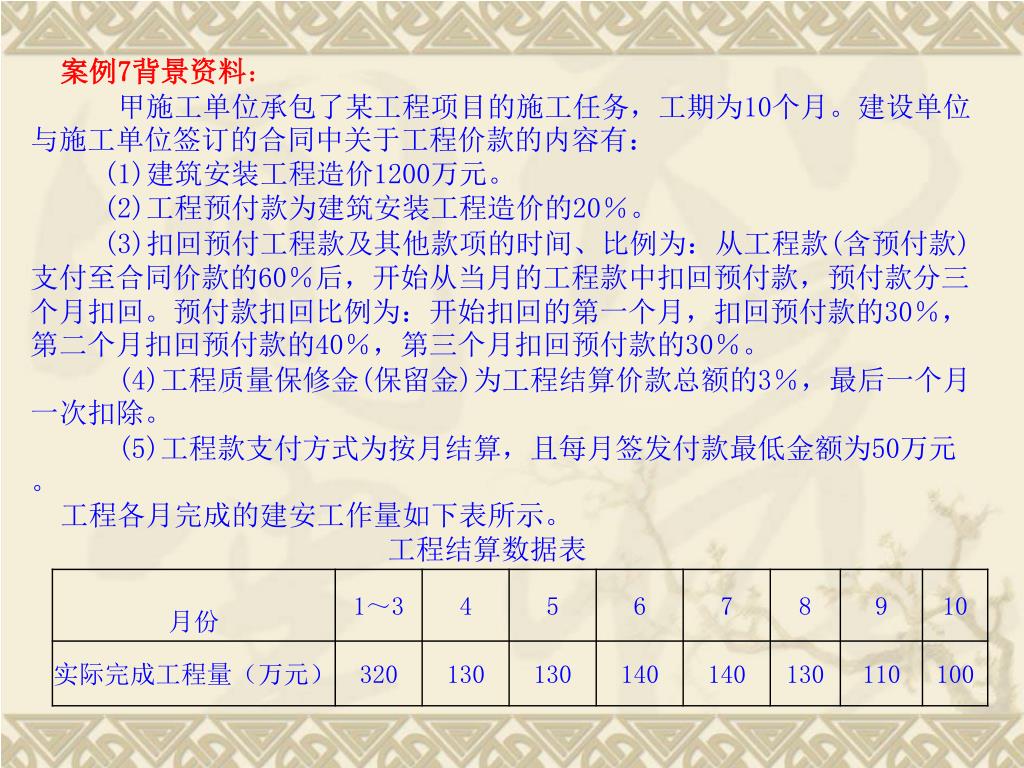 案例7背景资料：

甲施工单位承包了某工程项目的施工任务，工期为10个月。建设单位与施工单位签订的合同中关于工程价款的内容有：

(1)建筑安装工程造价1200万元。

(2)工程预付款为建筑安装工程造价的20%。

(3)扣回预付工程款及其他款项的时间、比例为：从工程款(含预付款)支付至合同价款的60%后，开始从当月的工程款中扣回预付款，预付款分三个月扣回。预付款扣回比例为：开始扣回的第一个月，扣回预付款的30%，第二个月扣回预付款的40%，第三个月扣回预付款的30%。

(4)工程质量保修金(保留金)为工程结算价款总额的3%，最后一个月一次扣除。

(5)工程款支付方式为按月结算，且每月签发付款最低金额为50万元。

工程各月完成的建安工作量如下表所示。

工程结算数据表

| 月份 | 1～3 | 4 | 5 | 6 | 7 | 8 | 9 | 10 |
|---|---|---|---|---|---|---|---|---|
| 实际完成工程量（万元） | 320 | 130 | 130 | 140 | 140 | 130 | 110 | 100 |